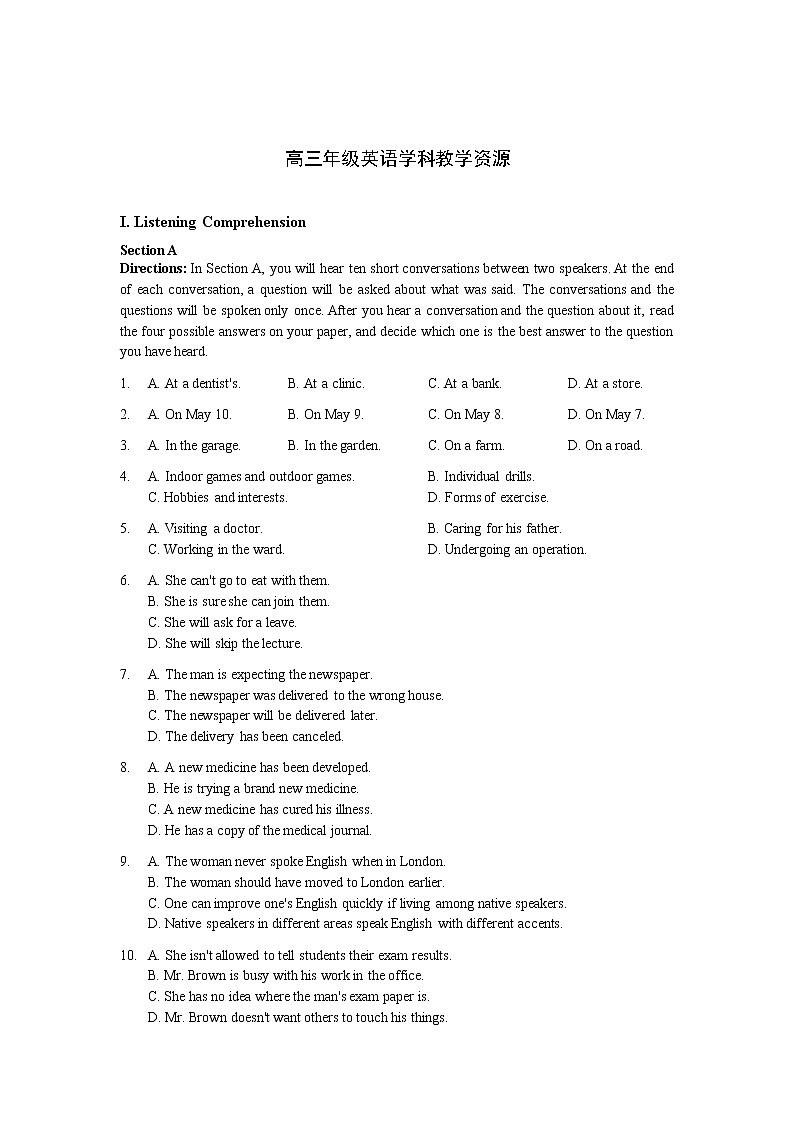 高三年级英语学科教学资源

I. Listening Comprehension

Section A

Directions: In Section A, you will hear ten short conversations between two speakers. At the end of each conversation, a question will be asked about what was said. The conversations and the questions will be spoken only once. After you hear a conversation and the question about it, read the four possible answers on your paper, and decide which one is the best answer to the question you have heard.

1. A. At a dentist's. B. At a clinic. C. At a bank. D. At a store.

2. A. On May 10. B. On May 9. C. On May 8. D. On May 7.

3. A. In the garage. B. In the garden. C. On a farm. D. On a road.

4. A. Indoor games and outdoor games. B. Individual drills. C. Hobbies and interests. D. Forms of exercise.

5. A. Visiting a doctor. B. Caring for his father. C. Working in the ward. D. Undergoing an operation.

6. A. She can't go to eat with them.
B. She is sure she can join them.
C. She will ask for a leave.
D. She will skip the lecture.

7. A. The man is expecting the newspaper.
B. The newspaper was delivered to the wrong house.
C. The newspaper will be delivered later.
D. The delivery has been canceled.

8. A. A new medicine has been developed.
B. He is trying a brand new medicine.
C. A new medicine has cured his illness.
D. He has a copy of the medical journal.

9. A. The woman never spoke English when in London.
B. The woman should have moved to London earlier.
C. One can improve one's English quickly if living among native speakers.
D. Native speakers in different areas speak English with different accents.

10. A. She isn't allowed to tell students their exam results.
B. Mr. Brown is busy with his work in the office.
C. She has no idea where the man's exam paper is.
D. Mr. Brown doesn't want others to touch his things.